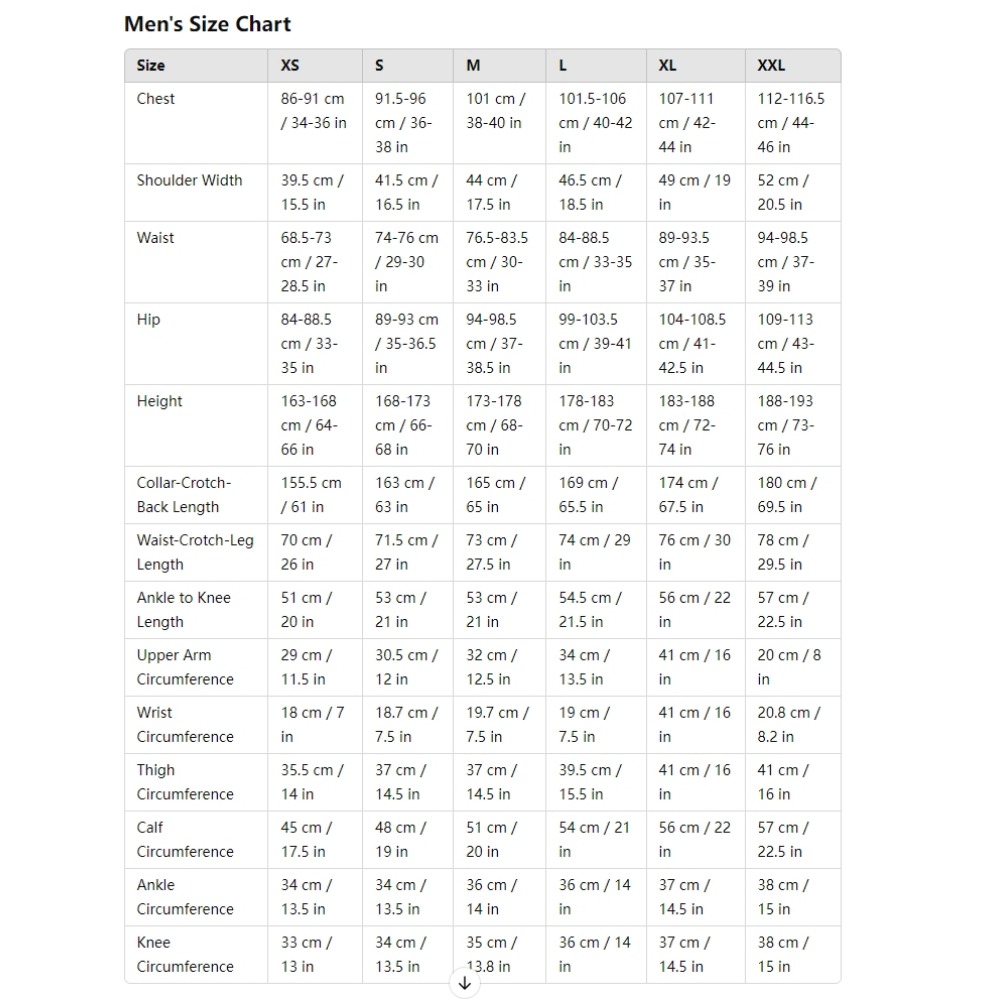 Men's Size Chart

| Size | XS | S | M | L | XL | XXL |
|---|---|---|---|---|---|---|
| Chest | 86-91 cm / 34-36 in | 91.5-96 cm / 36-38 in | 101 cm / 38-40 in | 101.5-106 cm / 40-42 in | 107-111 cm / 42-44 in | 112-116.5 cm / 44-46 in |
| Shoulder Width | 39.5 cm / 15.5 in | 41.5 cm / 16.5 in | 44 cm / 17.5 in | 46.5 cm / 18.5 in | 49 cm / 19 in | 52 cm / 20.5 in |
| Waist | 68.5-73 cm / 27-28.5 in | 74-76 cm / 29-30 in | 76.5-83.5 cm / 30-33 in | 84-88.5 cm / 33-35 in | 89-93.5 cm / 35-37 in | 94-98.5 cm / 37-39 in |
| Hip | 84-88.5 cm / 33-35 in | 89-93 cm / 35-36.5 in | 94-98.5 cm / 37-38.5 in | 99-103.5 cm / 39-41 in | 104-108.5 cm / 41-42.5 in | 109-113 cm / 43-44.5 in |
| Height | 163-168 cm / 64-66 in | 168-173 cm / 66-68 in | 173-178 cm / 68-70 in | 178-183 cm / 70-72 in | 183-188 cm / 72-74 in | 188-193 cm / 73-76 in |
| Collar-Crotch-Back Length | 155.5 cm / 61 in | 163 cm / 63 in | 165 cm / 65 in | 169 cm / 65.5 in | 174 cm / 67.5 in | 180 cm / 69.5 in |
| Waist-Crotch-Leg Length | 70 cm / 26 in | 71.5 cm / 27 in | 73 cm / 27.5 in | 74 cm / 29 in | 76 cm / 30 in | 78 cm / 29.5 in |
| Ankle to Knee Length | 51 cm / 20 in | 53 cm / 21 in | 53 cm / 21 in | 54.5 cm / 21.5 in | 56 cm / 22 in | 57 cm / 22.5 in |
| Upper Arm Circumference | 29 cm / 11.5 in | 30.5 cm / 12 in | 32 cm / 12.5 in | 34 cm / 13.5 in | 41 cm / 16 in | 20 cm / 8 in |
| Wrist Circumference | 18 cm / 7 in | 18.7 cm / 7.5 in | 19.7 cm / 7.5 in | 19 cm / 7.5 in | 41 cm / 16 in | 20.8 cm / 8.2 in |
| Thigh Circumference | 35.5 cm / 14 in | 37 cm / 14.5 in | 37 cm / 14.5 in | 39.5 cm / 15.5 in | 41 cm / 16 in | 41 cm / 16 in |
| Calf Circumference | 45 cm / 17.5 in | 48 cm / 19 in | 51 cm / 20 in | 54 cm / 21 in | 56 cm / 22 in | 57 cm / 22.5 in |
| Ankle Circumference | 34 cm / 13.5 in | 34 cm / 13.5 in | 36 cm / 14 in | 36 cm / 14 in | 37 cm / 14.5 in | 38 cm / 15 in |
| Knee Circumference | 33 cm / 13 in | 34 cm / 13.5 in | 35 cm / 13.8 in | 36 cm / 14 in | 37 cm / 14.5 in | 38 cm / 15 in |